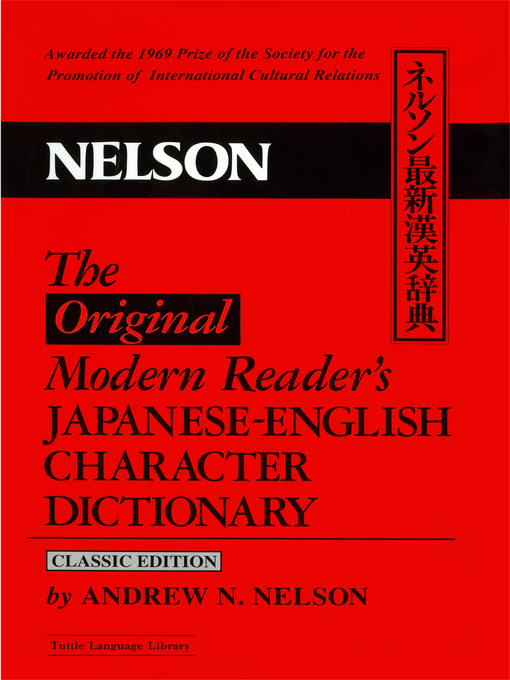 Awarded the 1969 Prize of the Society for the Promotion of International Cultural Relations

ネルソン最新漢英辞典

NELSON

The Original Modern Reader's JAPANESE-ENGLISH CHARACTER DICTIONARY

CLASSIC EDITION

by ANDREW N. NELSON

Tuttle Language Library